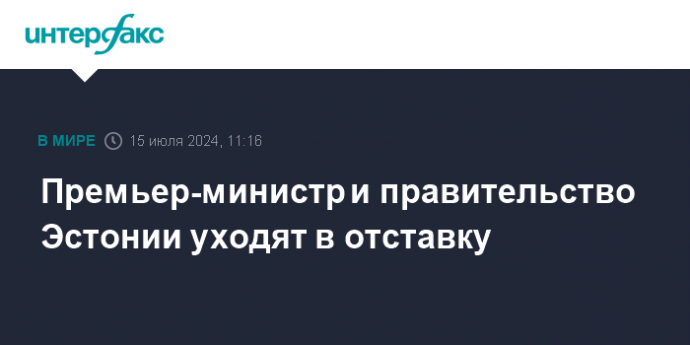 интерфакс

В МИРЕ 15 июля 2024, 11:16

Премьер-министр и правительство Эстонии уходят в отставку